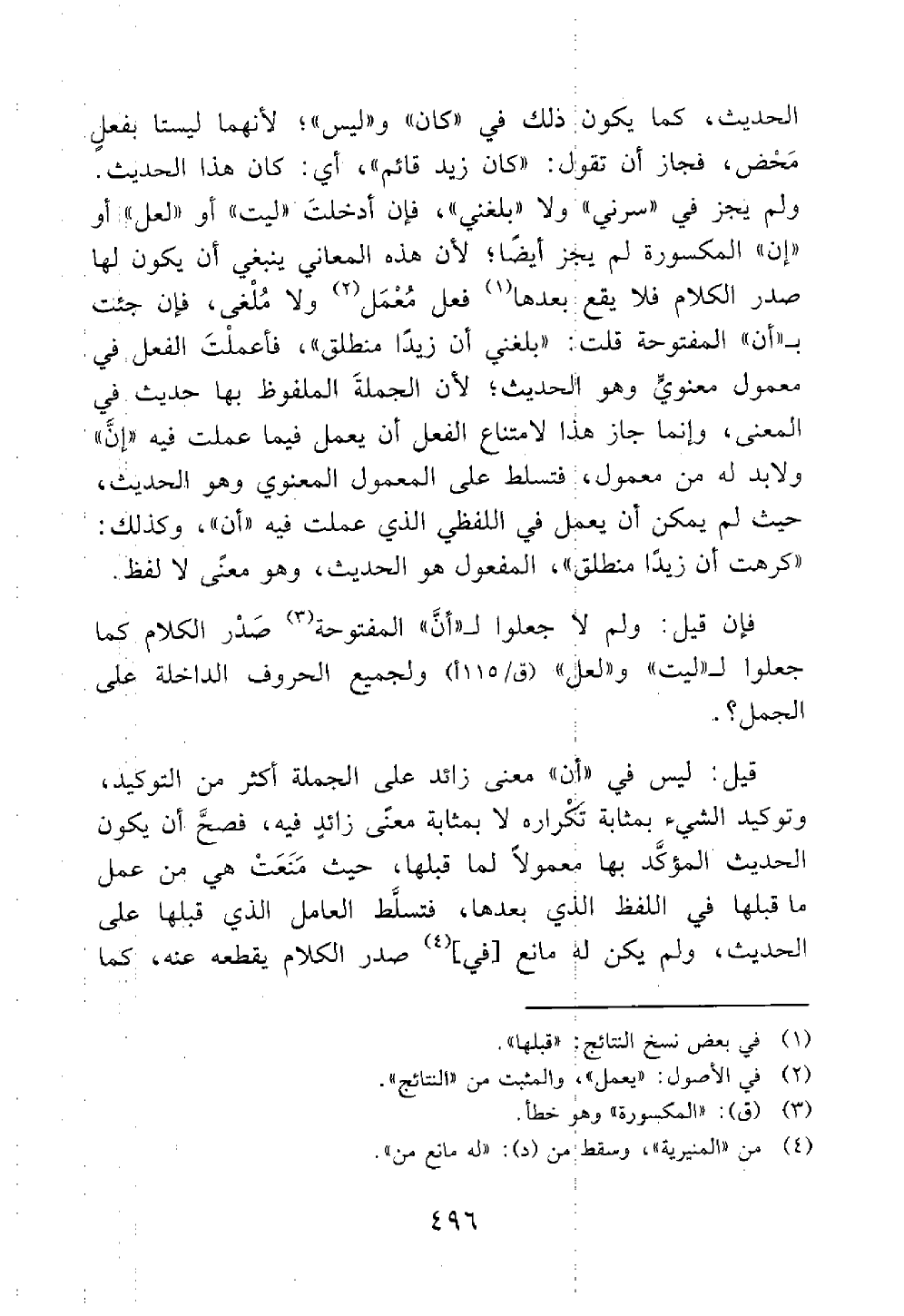 الحديث، كما يكون ذلك في «كان» و«ليس»؛ لأنهما ليستا بفعلٍ مَحْض، فجاز أن تقول: «كان زيد قائم»، أي: كان هذا الحديث. ولم يجز في «سرني» ولا «بلغني»، فإن أدخلتَ «ليت» أو «لعل» أو «إن» المكسورة لم يجز أيضًا؛ لأن هذه المعاني ينبغي أن يكون لها صدر الكلام فلا يقع بعدها$^{(١)}$ فعل مُعْمَل$^{(٢)}$ ولا مُلْغى، فإن جئت بـ«أن» المفتوحة قلت: «بلغني أن زيدًا منطلق»، فأعملْتَ الفعل في معمول معنويٍّ وهو الحديث؛ لأن الجملةَ الملفوظ بها حديث في المعنى، وإنما جاز هذا لامتناع الفعل أن يعمل فيما عملت فيه «إنَّ» ولابد له من معمول، فتسلط على المعمول المعنوي وهو الحديث، حيث لم يمكن أن يعمل في اللفظي الذي عملت فيه «أن»، وكذلك: «كرهت أن زيدًا منطلق»، المفعول هو الحديث، وهو معنًى لا لفظ.

فإن قيل: ولم لا جعلوا لـ«أنَّ» المفتوحة$^{(٣)}$ صَدْر الكلام كما جعلوا لـ«ليت» و«لعل» (ق/١١٥أ) ولجميع الحروف الداخلة على الجمل؟.

قيل: ليس في «أن» معنى زائد على الجملة أكثر من التوكيد، وتوكيد الشيء بمثابة تَكْراره لا بمثابة معنًى زائدٍ فيه، فصحَّ أن يكون الحديث المؤكَّد بها معمولاً لما قبلها، حيث مَنَعَتْ هي من عمل ما قبلها في اللفظ الذي بعدها، فتسلَّط العامل الذي قبلها على الحديث، ولم يكن له مانع [في]$^{(٤)}$ صدر الكلام يقطعه عنه، كما

(١) في بعض نسخ النتائج: «قبلها».
(٢) في الأصول: «يعمل»، والمثبت من «النتائج».
(٣) (ق): «المكسورة» وهو خطأ.
(٤) من «المنيرية»، وسقط من (د): «له مانع من».

٤٩٦